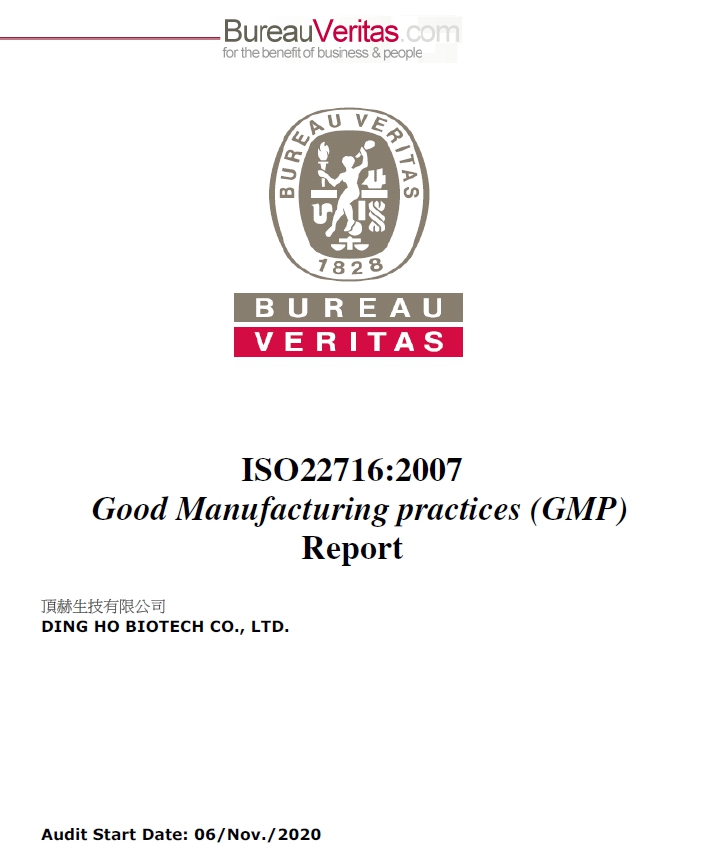 BureauVeritas.com
for the benefit of business & people

BUREAU VERITAS
1828

BUREAU
VERITAS

ISO22716:2007
Good Manufacturing practices (GMP)
Report

頂赫生技有限公司
DING HO BIOTECH CO., LTD.

Audit Start Date: 06/Nov./2020